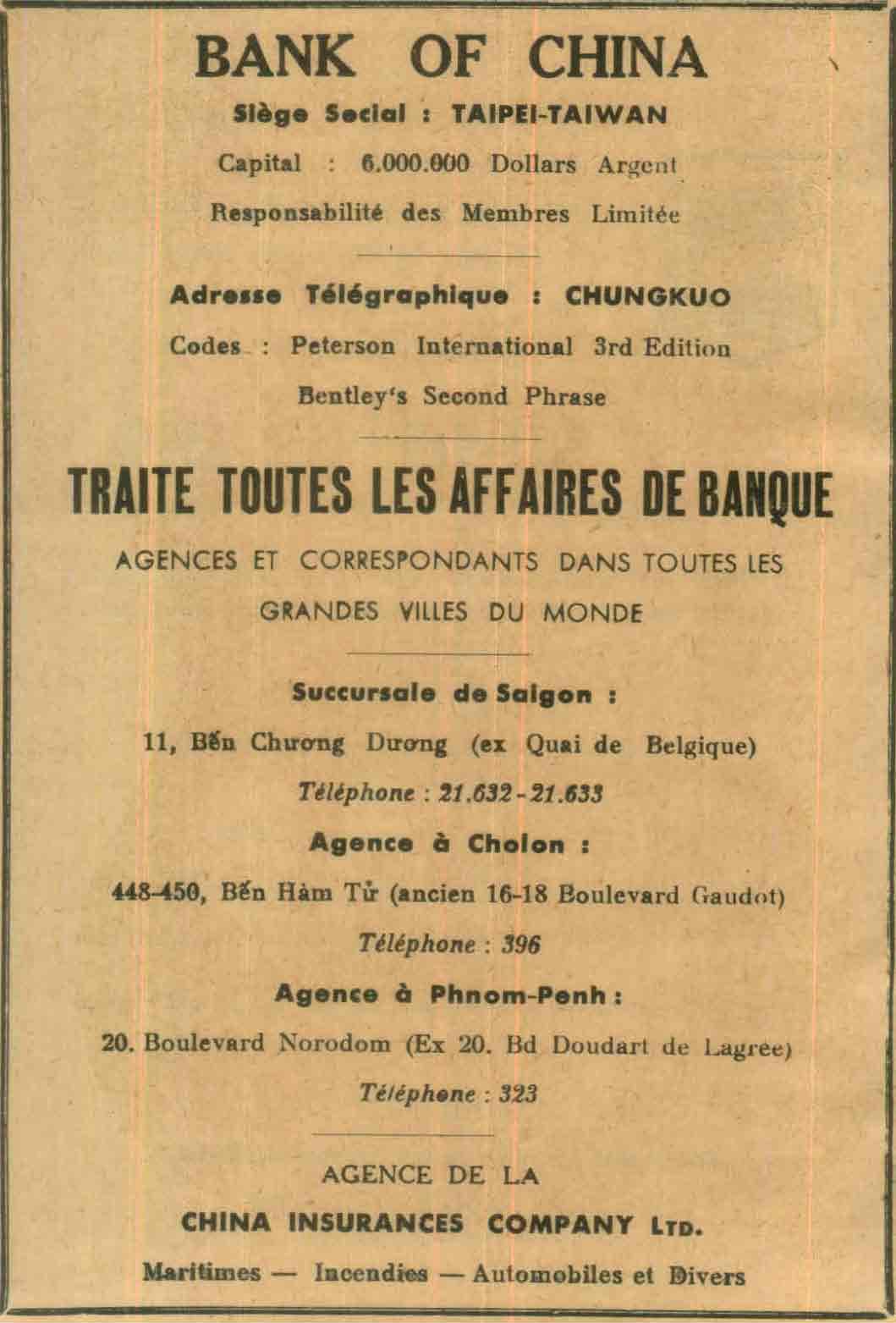 BANK OF CHINA

Siège Social : TAIPEI-TAIWAN

Capital : 6.000.000 Dollars Argent

Responsabilité des Membres Limitée

Adresse Télégraphique : CHUNGKUO

Codes : Peterson International 3rd Edition

Bentley's Second Phrase

TRAITE TOUTES LES AFFAIRES DE BANQUE

AGENCES ET CORRESPONDANTS DANS TOUTES LES GRANDES VILLES DU MONDE

Succursale de Saigon :

11, Bến Chương Dương (ex Quai de Belgique)

Téléphone : 21.632 - 21.633

Agence à Cholon :

448-450, Bến Hàm Tử (ancien 16-18 Boulevard Gaudot)

Téléphone : 396

Agence à Phnom-Penh :

20. Boulevard Norodom (Ex 20. Bd Doudart de Lagrée)

Téléphone : 323

AGENCE DE LA

CHINA INSURANCES COMPANY LTD.

Maritimes — Incendies — Automobiles et Divers